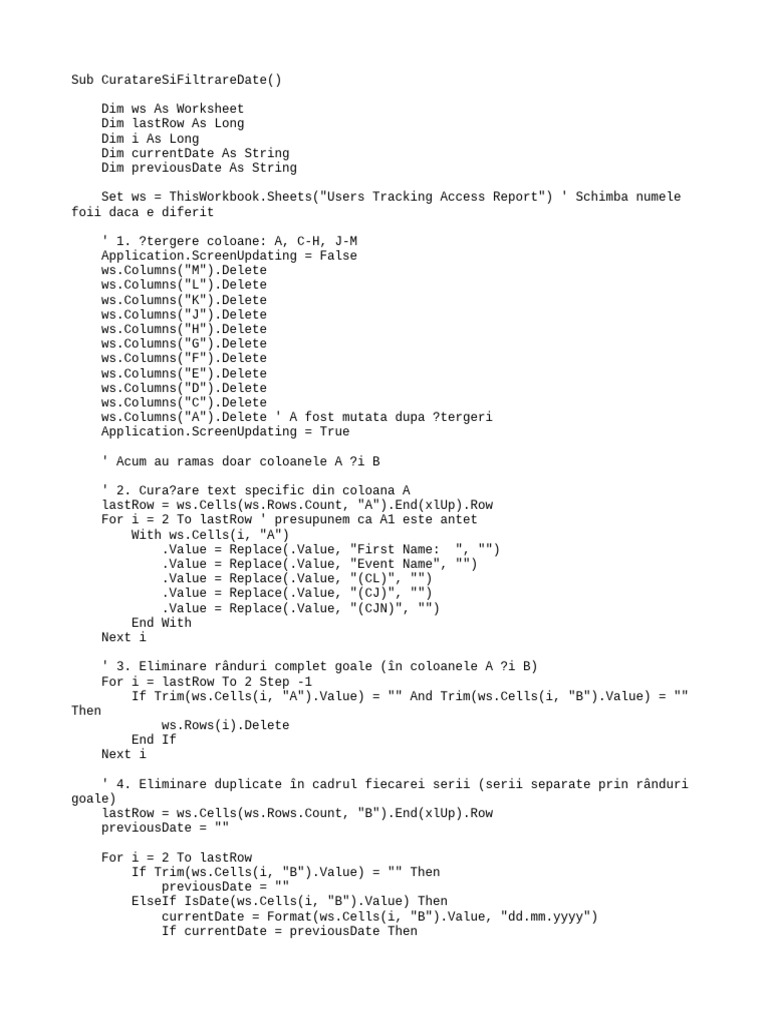 Sub CuratareSiFiltrareDate()

    Dim ws As Worksheet
    Dim lastRow As Long
    Dim i As Long
    Dim currentDate As String
    Dim previousDate As String

    Set ws = ThisWorkbook.Sheets("Users Tracking Access Report") ' Schimba numele foii daca e diferit

    ' 1. ?tergere coloane: A, C-H, J-M
    Application.ScreenUpdating = False
    ws.Columns("M").Delete
    ws.Columns("L").Delete
    ws.Columns("K").Delete
    ws.Columns("J").Delete
    ws.Columns("H").Delete
    ws.Columns("G").Delete
    ws.Columns("F").Delete
    ws.Columns("E").Delete
    ws.Columns("D").Delete
    ws.Columns("C").Delete
    ws.Columns("A").Delete ' A fost mutata dupa ?tergeri
    Application.ScreenUpdating = True

    ' Acum au ramas doar coloanele A ?i B

    ' 2. Cura?are text specific din coloana A
    lastRow = ws.Cells(ws.Rows.Count, "A").End(xlUp).Row
    For i = 2 To lastRow ' presupunem ca A1 este antet
        With ws.Cells(i, "A")
            .Value = Replace(.Value, "First Name:  ", "")
            .Value = Replace(.Value, "Event Name", "")
            .Value = Replace(.Value, "(CL)", "")
            .Value = Replace(.Value, "(CJ)", "")
            .Value = Replace(.Value, "(CJN)", "")
        End With
    Next i

    ' 3. Eliminare rânduri complet goale (în coloanele A ?i B)
    For i = lastRow To 2 Step -1
        If Trim(ws.Cells(i, "A").Value) = "" And Trim(ws.Cells(i, "B").Value) = "" Then
            ws.Rows(i).Delete
        End If
    Next i

    ' 4. Eliminare duplicate în cadrul fiecarei serii (serii separate prin rânduri goale)
    lastRow = ws.Cells(ws.Rows.Count, "B").End(xlUp).Row
    previousDate = ""

    For i = 2 To lastRow
        If Trim(ws.Cells(i, "B").Value) = "" Then
            previousDate = ""
        ElseIf IsDate(ws.Cells(i, "B").Value) Then
            currentDate = Format(ws.Cells(i, "B").Value, "dd.mm.yyyy")
            If currentDate = previousDate Then